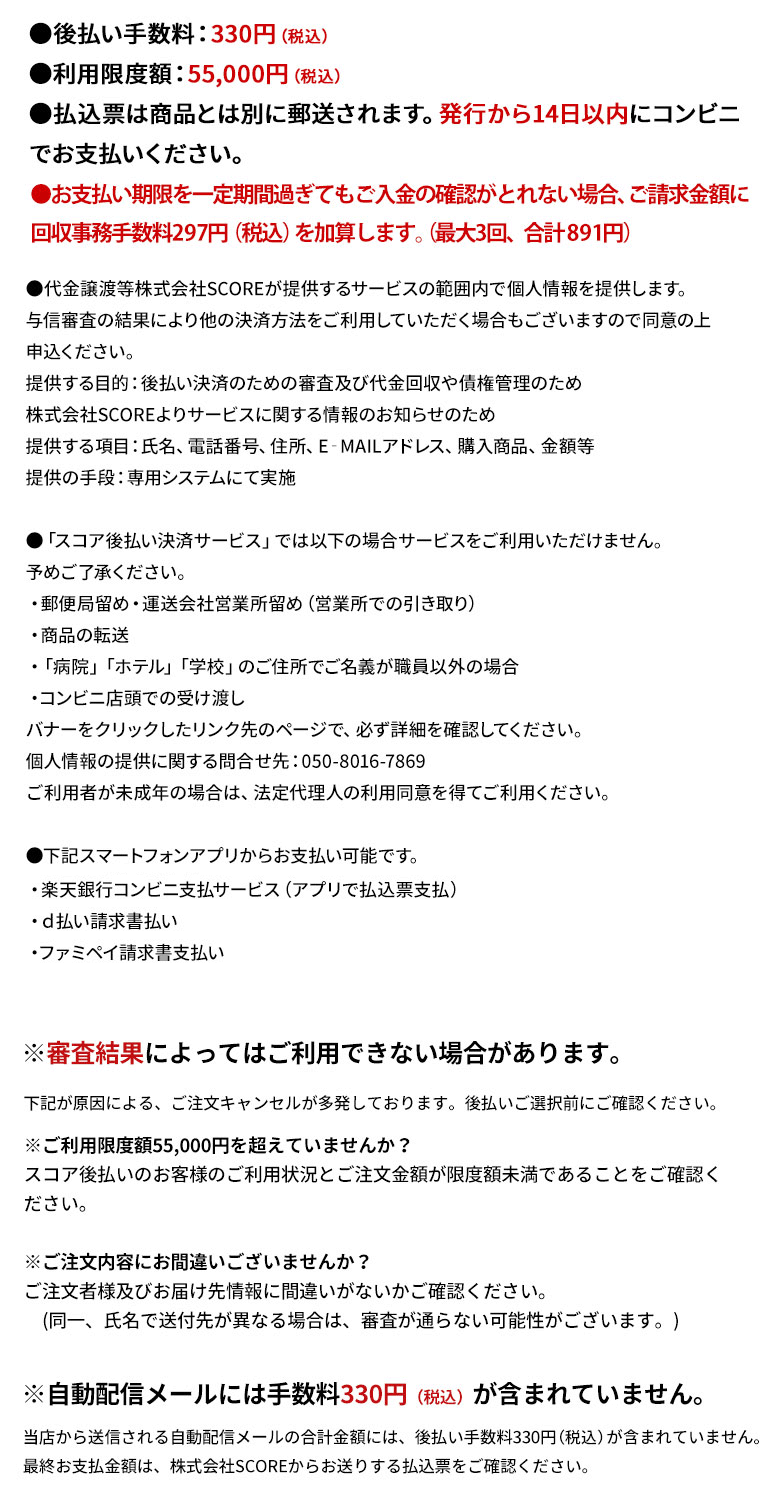 ●後払い手数料：330円（税込）
●利用限度額：55,000円（税込）
●払込票は商品とは別に郵送されます。発行から14日以内にコンビニでお支払いください。
●お支払い期限を一定期間過ぎてもご入金の確認がとれない場合、ご請求金額に回収事務手数料297円（税込）を加算します。（最大3回、合計891円）

●代金譲渡等株式会社SCOREが提供するサービスの範囲内で個人情報を提供します。
与信審査の結果により他の決済方法をご利用していただく場合もございますので同意の上申込ください。
提供する目的：後払い決済のための審査及び代金回収や債権管理のため
株式会社SCOREよりサービスに関する情報のお知らせのため
提供する項目：氏名、電話番号、住所、E-MAILアドレス、購入商品、金額等
提供の手段：専用システムにて実施

●「スコア後払い決済サービス」では以下の場合サービスをご利用いただけません。
予めご了承ください。
・郵便局留め・運送会社営業所留め（営業所での引き取り）
・商品の転送
・「病院」「ホテル」「学校」のご住所でご名義が職員以外の場合
・コンビニ店頭での受け渡し
バナーをクリックしたリンク先のページで、必ず詳細を確認してください。
個人情報の提供に関する問合せ先：050-8016-7869
ご利用者が未成年の場合は、法定代理人の利用同意を得てご利用ください。

●下記スマートフォンアプリからお支払い可能です。
・楽天銀行コンビニ支払サービス（アプリで払込票支払）
・d払い請求書払い
・ファミペイ請求書支払い

※審査結果によってはご利用できない場合があります。

下記が原因による、ご注文キャンセルが多発しております。後払いご選択前にご確認ください。

※ご利用限度額55,000円を超えていませんか？
スコア後払いのお客様のご利用状況とご注文金額が限度額未満であることをご確認ください。

※ご注文内容にお間違いございませんか？
ご注文者様及びお届け先情報に間違いがないかご確認ください。
（同一、氏名で送付先が異なる場合は、審査が通らない可能性がございます。）

※自動配信メールには手数料330円（税込）が含まれていません。

当店から送信される自動配信メールの合計金額には、後払い手数料330円（税込）が含まれていません。
最終お支払金額は、株式会社SCOREからお送りする払込票をご確認ください。